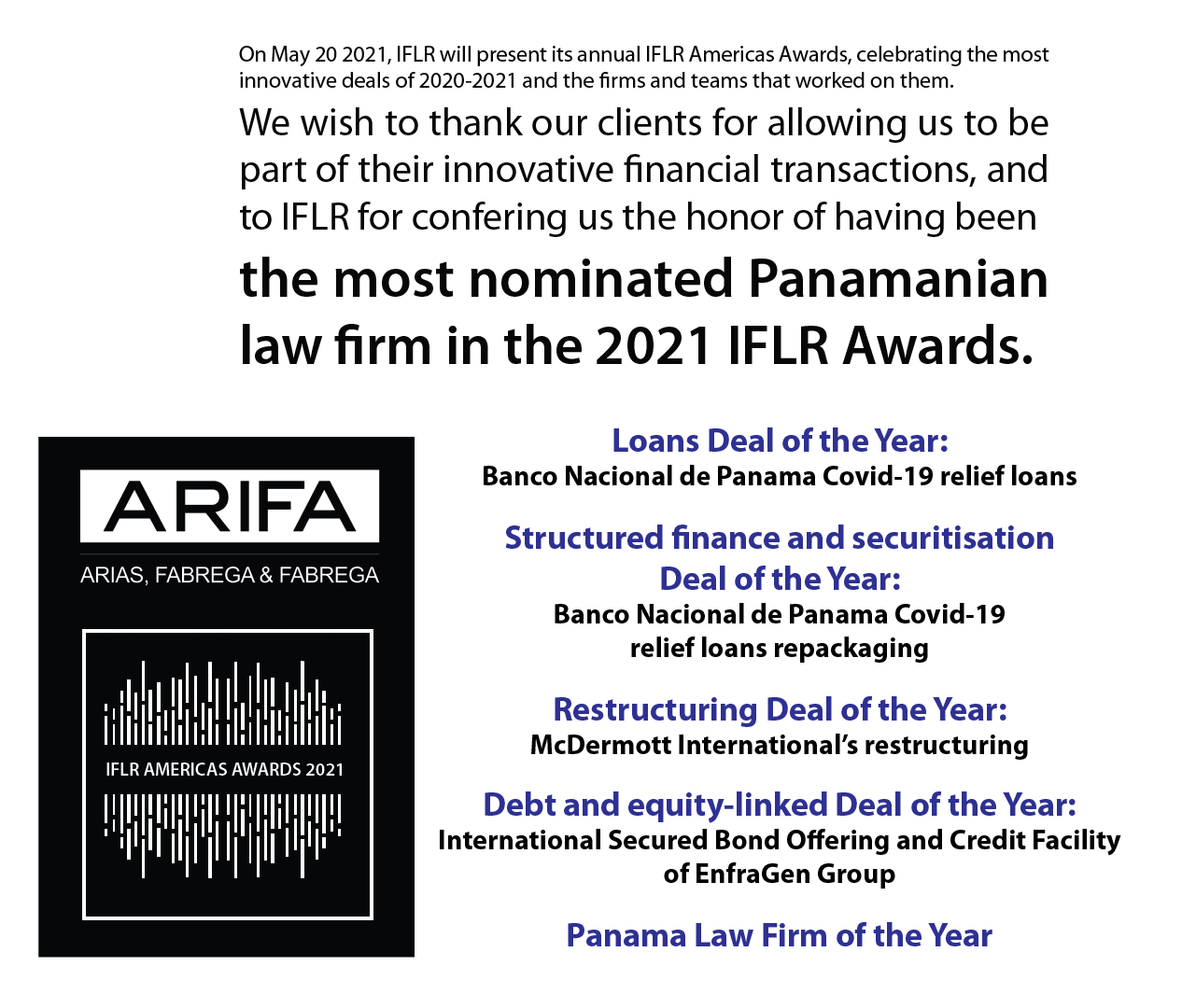 On May 20 2021, IFLR will present its annual IFLR Americas Awards, celebrating the most innovative deals of 2020-2021 and the firms and teams that worked on them.

We wish to thank our clients for allowing us to be part of their innovative financial transactions, and to IFLR for confering us the honor of having been

the most nominated Panamanian law firm in the 2021 IFLR Awards.

ARIFA
ARIAS, FABREGA & FABREGA

IFLR AMERICAS AWARDS 2021

Loans Deal of the Year:
Banco Nacional de Panama Covid-19 relief loans

Structured finance and securitisation Deal of the Year:
Banco Nacional de Panama Covid-19 relief loans repackaging

Restructuring Deal of the Year:
McDermott International's restructuring

Debt and equity-linked Deal of the Year:
International Secured Bond Offering and Credit Facility of EnfraGen Group

Panama Law Firm of the Year